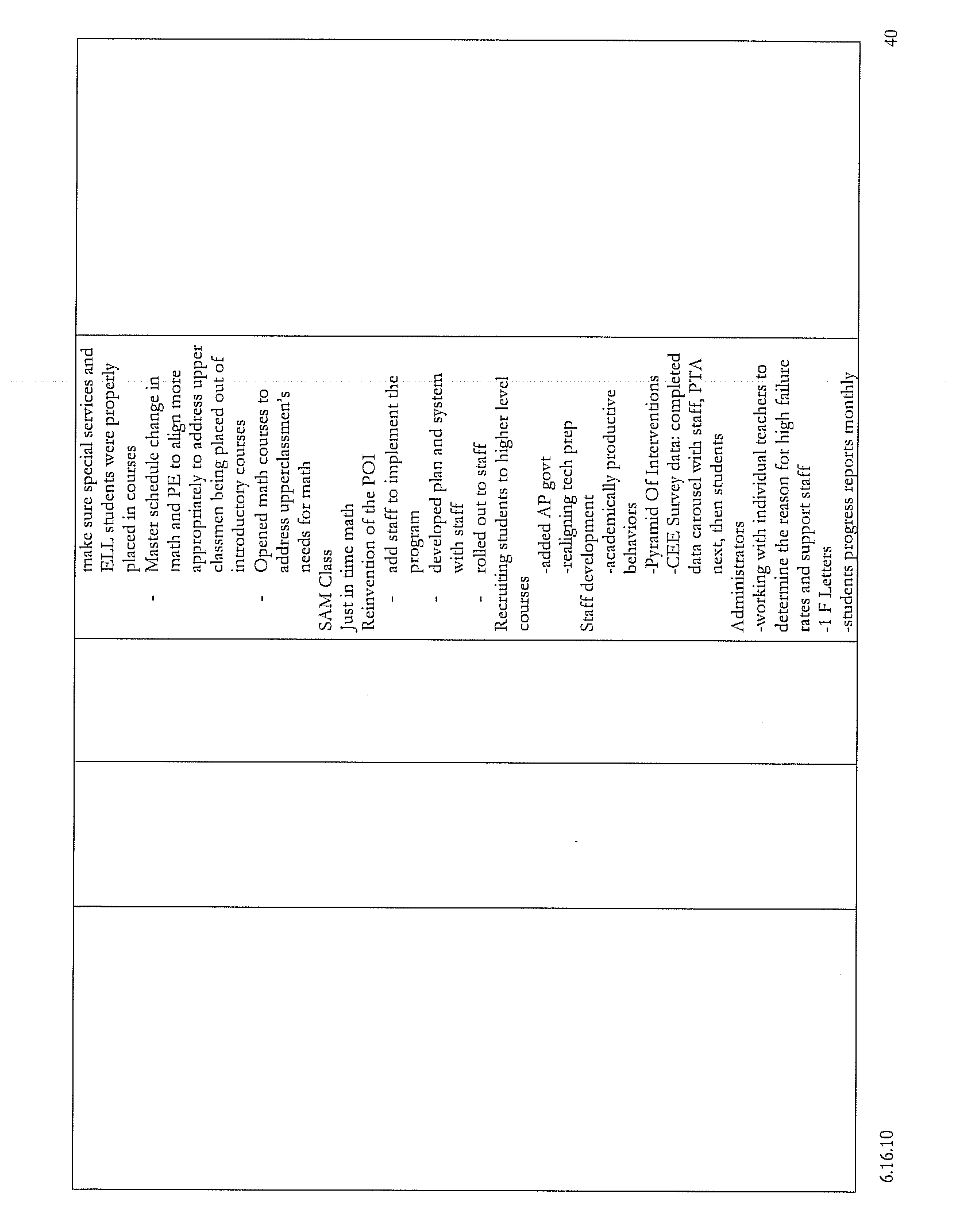 make sure special services and ELL students were properly placed in courses

- Master schedule change in math and PE to align more appropriately to address upper classmen being placed out of introductory courses

- Opened math courses to address upperclassmen's needs for math

SAM Class
Just in time math
Reinvention of the POI

- add staff to implement the program

- developed plan and system with staff

- rolled out to staff

Recruiting students to higher level courses
-added AP govt
-realigning tech prep
Staff development
-academically productive behaviors
-Pyramid Of Interventions
-CEE Survey data: completed data carousel with staff, PTA next, then students
Administrators
-working with individual teachers to determine the reason for high failure rates and support staff
-1 F Letters
-students progress reports monthly

6.16.10

40